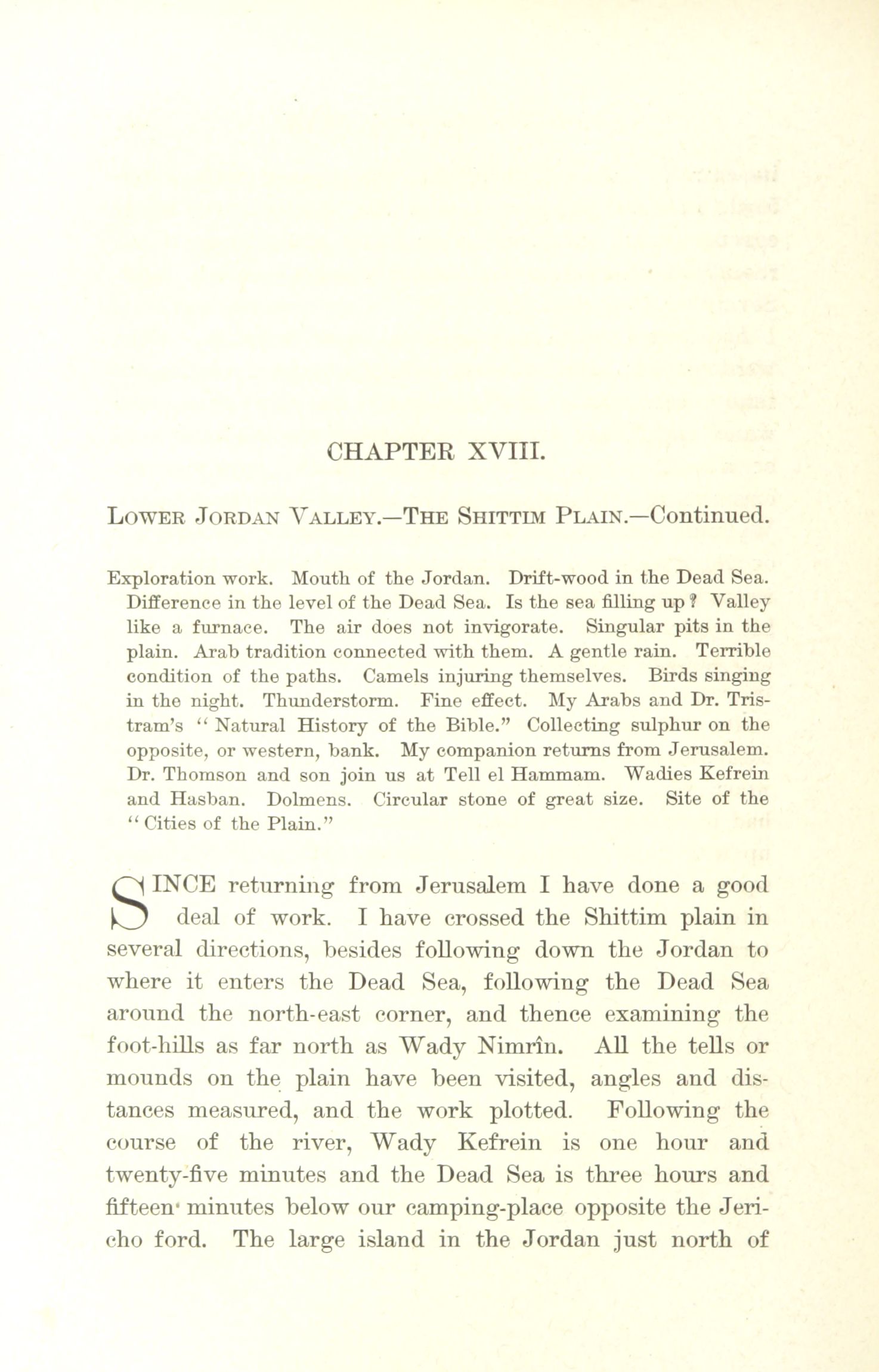 CHAPTER XVIII.

LOWER JORDAN VALLEY.—THE SHITTIM PLAIN.—Continued.

Exploration work. Mouth of the Jordan. Drift-wood in the Dead Sea. Difference in the level of the Dead Sea. Is the sea filling up? Valley like a furnace. The air does not invigorate. Singular pits in the plain. Arab tradition connected with them. A gentle rain. Terrible condition of the paths. Camels injuring themselves. Birds singing in the night. Thunderstorm. Fine effect. My Arabs and Dr. Tristram's "Natural History of the Bible." Collecting sulphur on the opposite, or western, bank. My companion returns from Jerusalem. Dr. Thomson and son join us at Tell el Hammam. Wadies Kefrein and Hasban. Dolmens. Circular stone of great size. Site of the "Cities of the Plain."

SINCE returning from Jerusalem I have done a good deal of work. I have crossed the Shittim plain in several directions, besides following down the Jordan to where it enters the Dead Sea, following the Dead Sea around the north-east corner, and thence examining the foot-hills as far north as Wady Nimrîn. All the tells or mounds on the plain have been visited, angles and distances measured, and the work plotted. Following the course of the river, Wady Kefrein is one hour and twenty-five minutes and the Dead Sea is three hours and fifteen minutes below our camping-place opposite the Jericho ford. The large island in the Jordan just north of